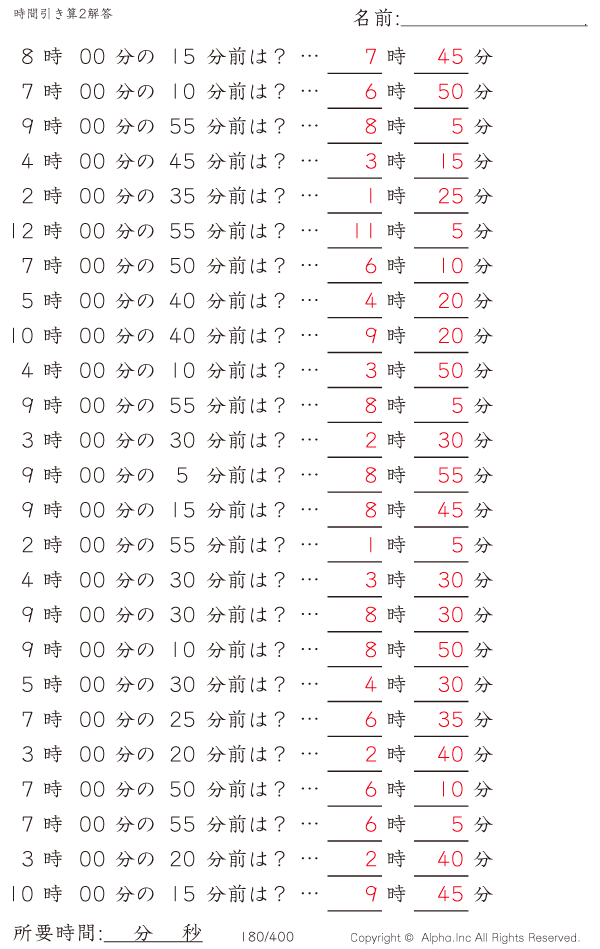 時間引き算2解答

名前:

8 時 00 分の 15 分前は？ … 7 時 45 分
7 時 00 分の 10 分前は？ … 6 時 50 分
9 時 00 分の 55 分前は？ … 8 時 5 分
4 時 00 分の 45 分前は？ … 3 時 15 分
2 時 00 分の 35 分前は？ … 1 時 25 分
12 時 00 分の 55 分前は？ … 11 時 5 分
7 時 00 分の 50 分前は？ … 6 時 10 分
5 時 00 分の 40 分前は？ … 4 時 20 分
10 時 00 分の 40 分前は？ … 9 時 20 分
4 時 00 分の 10 分前は？ … 3 時 50 分
9 時 00 分の 55 分前は？ … 8 時 5 分
3 時 00 分の 30 分前は？ … 2 時 30 分
9 時 00 分の 5 分前は？ … 8 時 55 分
9 時 00 分の 15 分前は？ … 8 時 45 分
2 時 00 分の 55 分前は？ … 1 時 5 分
4 時 00 分の 30 分前は？ … 3 時 30 分
9 時 00 分の 30 分前は？ … 8 時 30 分
9 時 00 分の 10 分前は？ … 8 時 50 分
5 時 00 分の 30 分前は？ … 4 時 30 分
7 時 00 分の 25 分前は？ … 6 時 35 分
3 時 00 分の 20 分前は？ … 2 時 40 分
7 時 00 分の 50 分前は？ … 6 時 10 分
7 時 00 分の 55 分前は？ … 6 時 5 分
3 時 00 分の 20 分前は？ … 2 時 40 分
10 時 00 分の 15 分前は？ … 9 時 45 分

所要時間: 分 秒

180/400

Copyright © Alpha.Inc All Rights Reserved.